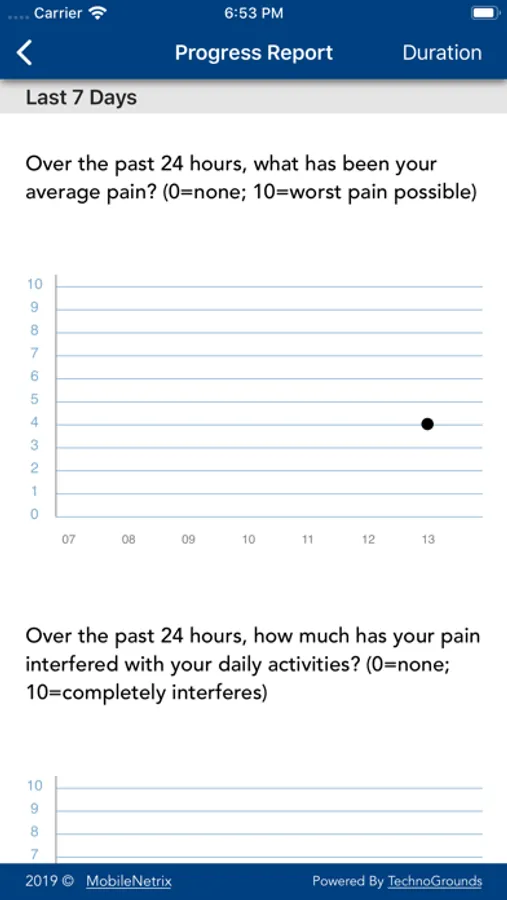 Carrier 6:53 PM

Progress Report Duration

Last 7 Days

Over the past 24 hours, what has been your average pain? (0=none; 10=worst pain possible)

10
9
8
7
6
5
4
3
2
1
0
07 08 09 10 11 12 13

Over the past 24 hours, how much has your pain interfered with your daily activities? (0=none; 10=completely interferes)

10
9
8
7

2019 © MobileNetrix Powered By TechnoGrounds